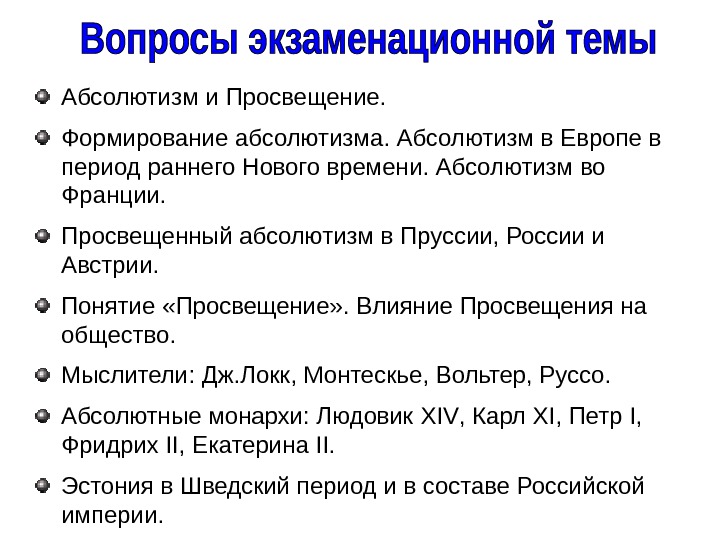 Вопросы экзаменационной темы

• Абсолютизм и Просвещение.

• Формирование абсолютизма. Абсолютизм в Европе в период раннего Нового времени. Абсолютизм во Франции.

• Просвещенный абсолютизм в Пруссии, России и Австрии.

• Понятие «Просвещение». Влияние Просвещения на общество.

• Мыслители: Дж.Локк, Монтескье, Вольтер, Руссо.

• Абсолютные монархи: Людовик XIV, Карл XI, Петр I, Фридрих II, Екатерина II.

• Эстония в Шведский период и в составе Российской империи.